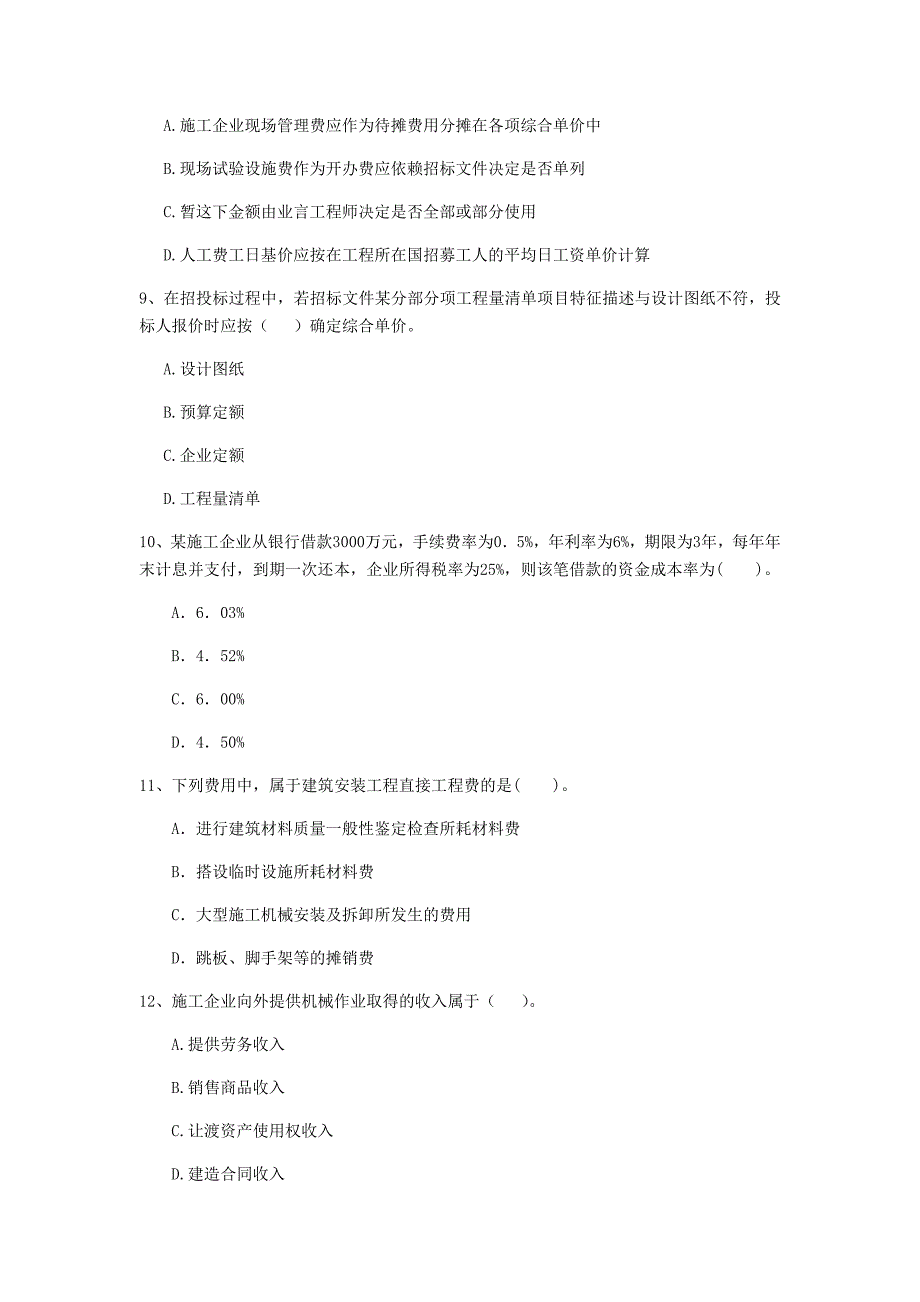 A. 施工企业现场管理费应作为待摊费用分摊在各项综合单价中

B. 现场试验设施费作为开办费应依赖招标文件决定是否单列

C. 暂这下金额由业言工程师决定是否全部或部分使用

D. 人工费工日基价应按在工程所在国招募工人的平均日工资单价计算

9、在招投标过程中，若招标文件某分部分项工程量清单项目特征描述与设计图纸不符，投标人报价时应按（　）确定综合单价。

A. 设计图纸

B. 预算定额

C. 企业定额

D. 工程量清单

10、某施工企业从银行借款3000万元，手续费率为0．5%，年利率为6%，期限为3年，每年年末计息并支付，到期一次还本，企业所得税率为25%，则该笔借款的资金成本率为(　)。

A．6．03%

B．4．52%

C．6．00%

D．4．50%

11、下列费用中，属于建筑安装工程直接工程费的是(　)。

A．进行建筑材料质量一般性鉴定检查所耗材料费

B．搭设临时设施所耗材料费

C．大型施工机械安装及拆卸所发生的费用

D．跳板、脚手架等的摊销费

12、施工企业向外提供机械作业取得的收入属于（　)。

A. 提供劳务收入

B. 销售商品收入

C. 让渡资产使用权收入

D. 建造合同收入